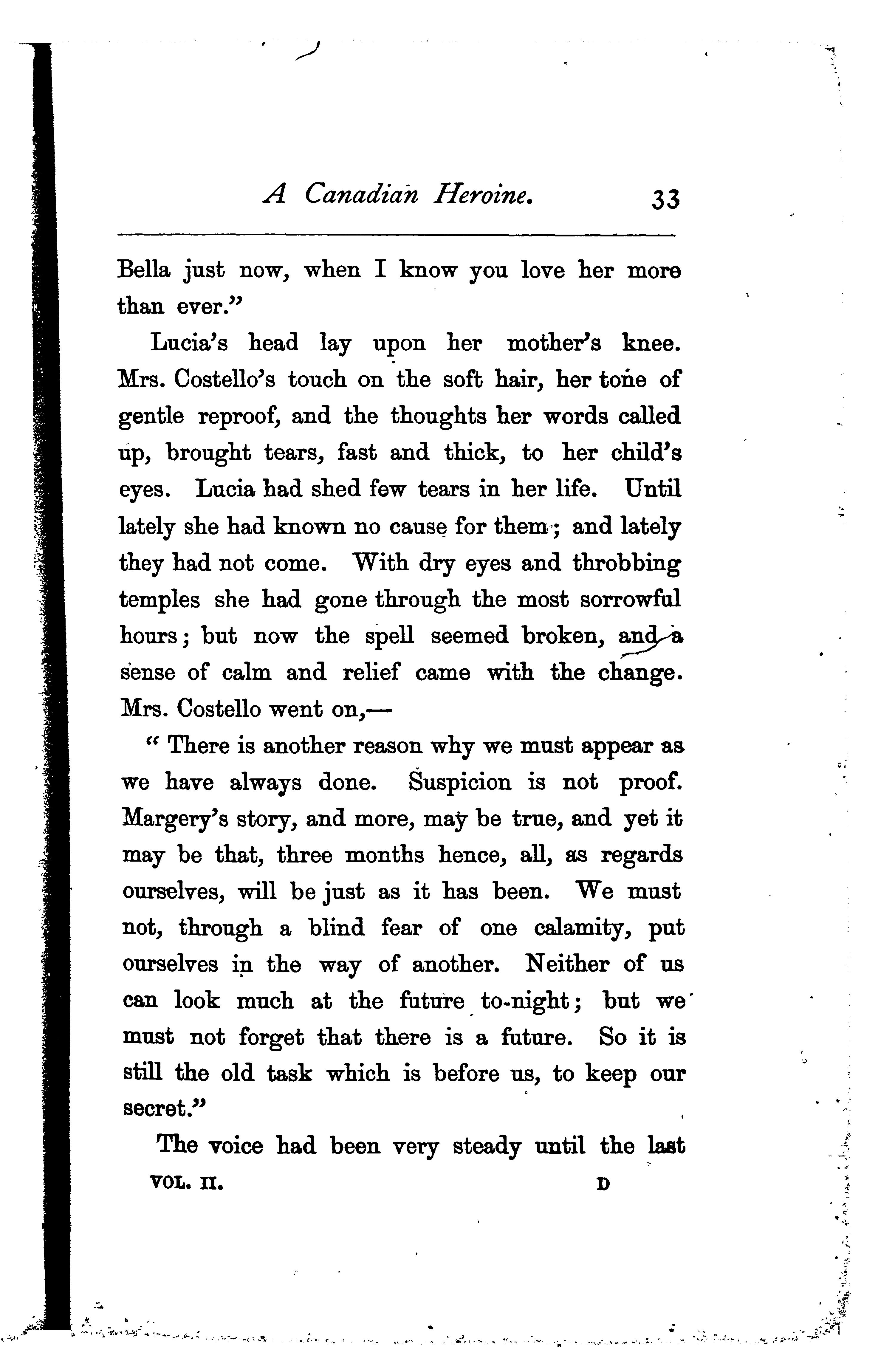 A Canadian Heroine. 33

Bella just now, when I know you love her more than ever."

Lucia's head lay upon her mother's knee. Mrs. Costello's touch on the soft hair, her tone of gentle reproof, and the thoughts her words called up, brought tears, fast and thick, to her child's eyes. Lucia had shed few tears in her life. Until lately she had known no cause for them; and lately they had not come. With dry eyes and throbbing temples she had gone through the most sorrowful hours; but now the spell seemed broken, and a sense of calm and relief came with the change. Mrs. Costello went on,—

"There is another reason why we must appear as we have always done. Suspicion is not proof. Margery's story, and more, may be true, and yet it may be that, three months hence, all, as regards ourselves, will be just as it has been. We must not, through a blind fear of one calamity, put ourselves in the way of another. Neither of us can look much at the future to-night; but we must not forget that there is a future. So it is still the old task which is before us, to keep our secret."

The voice had been very steady until the last

VOL. II. D